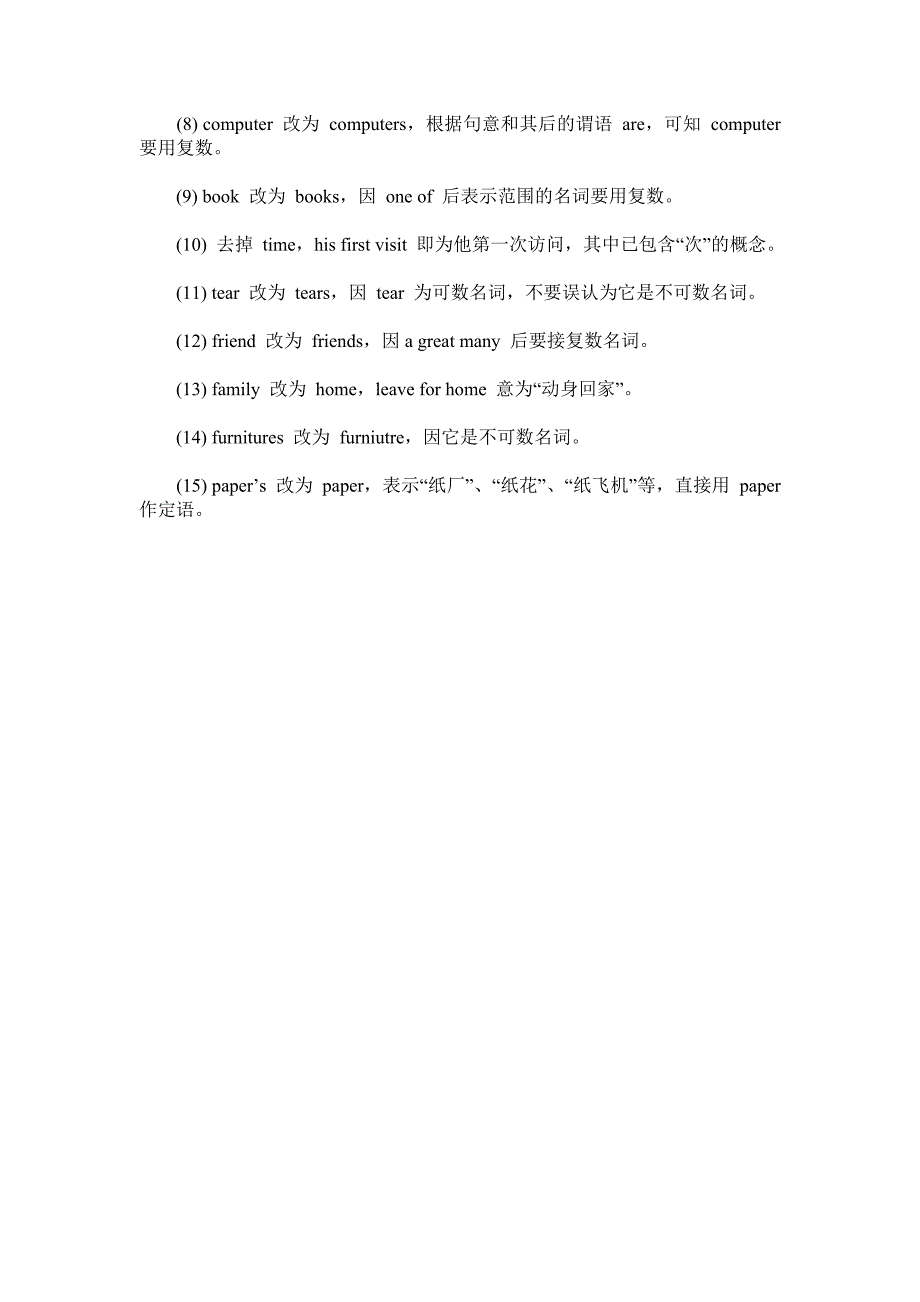 (8) computer 改为 computers，根据句意和其后的谓语 are，可知 computer 要用复数。

(9) book 改为 books，因 one of 后表示范围的名词要用复数。

(10) 去掉 time，his first visit 即为他第一次访问，其中已包含“次”的概念。

(11) tear 改为 tears，因 tear 为可数名词，不要误认为它是不可数名词。

(12) friend 改为 friends，因 a great many 后要接复数名词。

(13) family 改为 home，leave for home 意为“动身回家”。

(14) furnitures 改为 furniutre，因它是不可数名词。

(15) paper’s 改为 paper，表示“纸厂”、“纸花”、“纸飞机”等，直接用 paper 作定语。